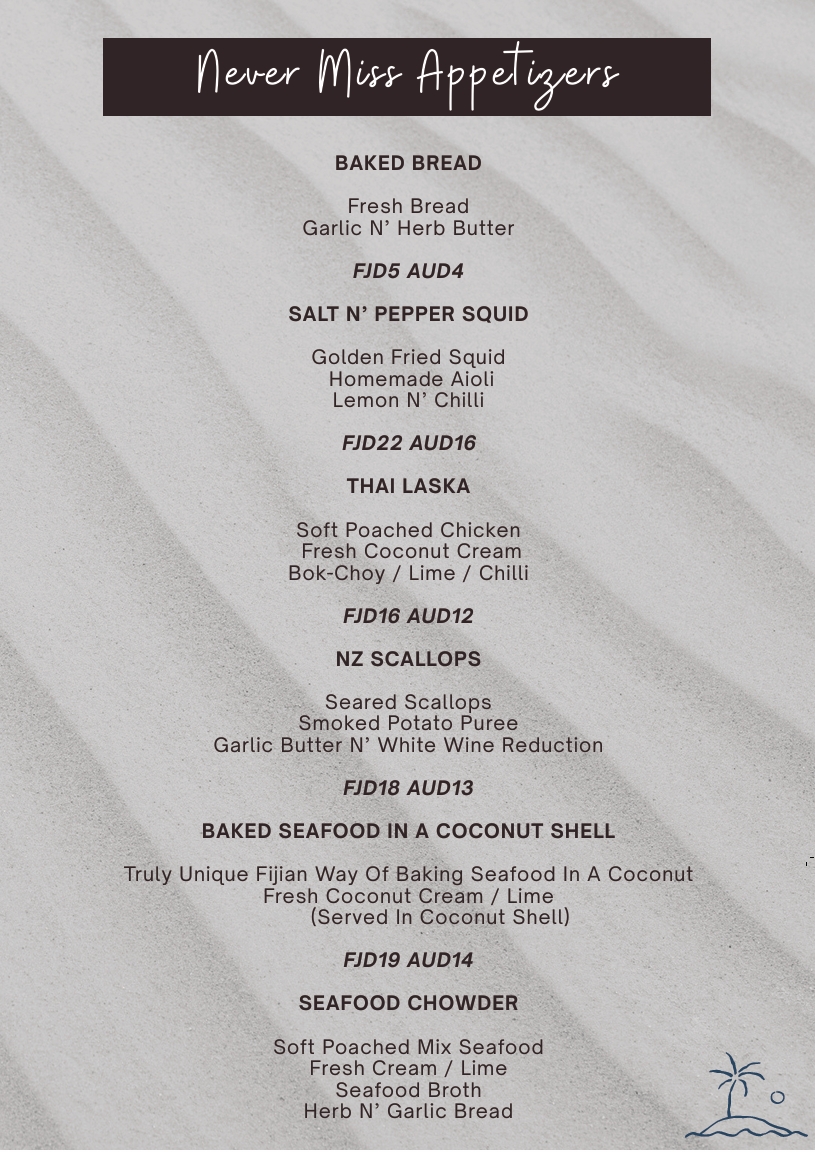 Never Miss Appetizers

BAKED BREAD

Fresh Bread
Garlic N' Herb Butter

FJD5 AUD4

SALT N' PEPPER SQUID

Golden Fried Squid
Homemade Aioli
Lemon N' Chilli

FJD22 AUD16

THAI LASKA

Soft Poached Chicken
Fresh Coconut Cream
Bok-Choy / Lime / Chilli

FJD16 AUD12

NZ SCALLOPS

Seared Scallops
Smoked Potato Puree
Garlic Butter N' White Wine Reduction

FJD18 AUD13

BAKED SEAFOOD IN A COCONUT SHELL

Truly Unique Fijian Way Of Baking Seafood In A Coconut
Fresh Coconut Cream / Lime
(Served In Coconut Shell)

FJD19 AUD14

SEAFOOD CHOWDER

Soft Poached Mix Seafood
Fresh Cream / Lime
Seafood Broth
Herb N' Garlic Bread